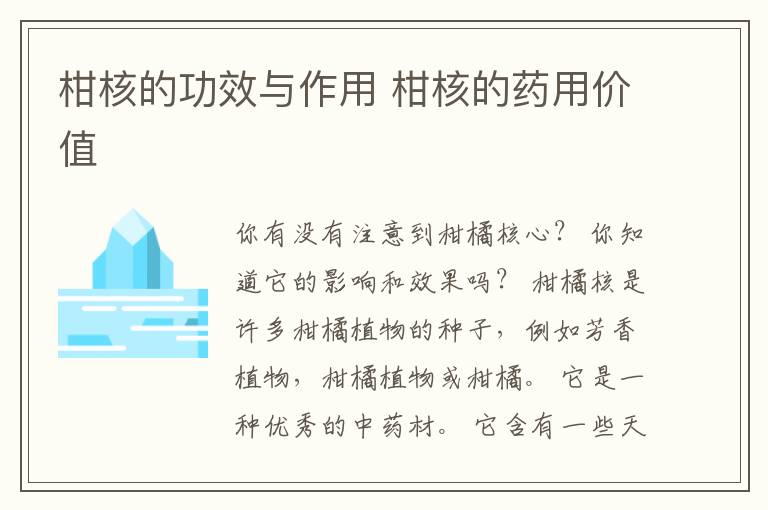 柑核的功效与作用 柑核的药用价值

你有没有注意到柑橘核心？ 你知道它的影响和效果吗？ 柑橘核是许多柑橘植物的种子，例如芳香植物，柑橘植物或柑橘。 它是一种优秀的中药材。 它含有一些天